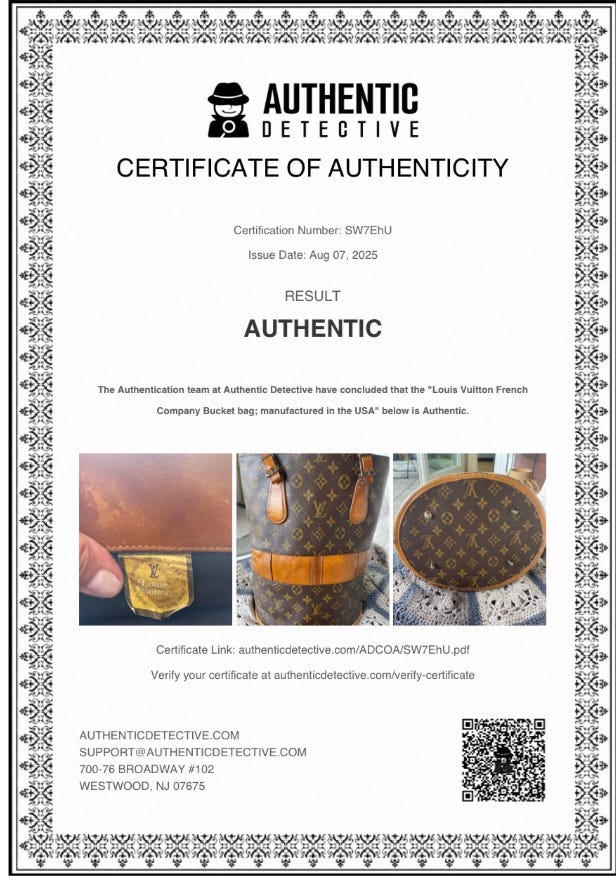 AUTHENTIC
DETECTIVE

CERTIFICATE OF AUTHENTICITY

Certification Number: SW7EhU

Issue Date: Aug 07, 2025

RESULT

AUTHENTIC

The Authentication team at Authentic Detective have concluded that the "Louis Vuitton French Company Bucket bag; manufactured in the USA" below is Authentic.

LV
Louis Vuitton

Certificate Link: authenticdetective.com/ADCOA/SW7EhU.pdf

Verify your certificate at authenticdetective.com/verify-certificate

AUTHENTICDETECTIVE.COM
SUPPORT@AUTHENTICDETECTIVE.COM
700-76 BROADWAY #102
WESTWOOD, NJ 07675